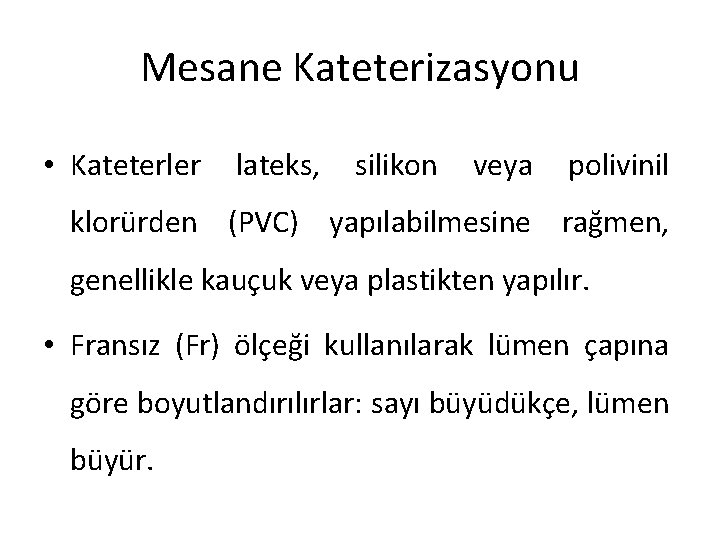 Mesane Kateterizasyonu

• Kateterler lateks, silikon veya polivinil klorürden (PVC) yapılabilmesine rağmen, genellikle kauçuk veya plastikten yapılır.

• Fransız (Fr) ölçeği kullanılarak lümen çapına göre boyutlandırılırlar: sayı büyüdükçe, lümen büyür.